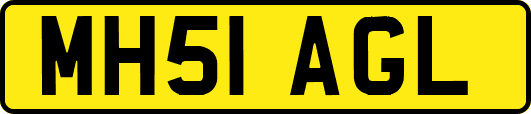 MH51 AGL